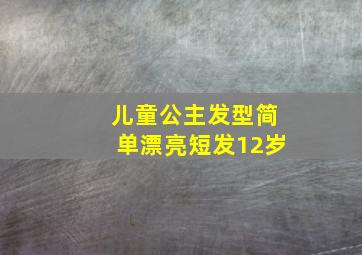 儿童公主发型简单漂亮短发12岁